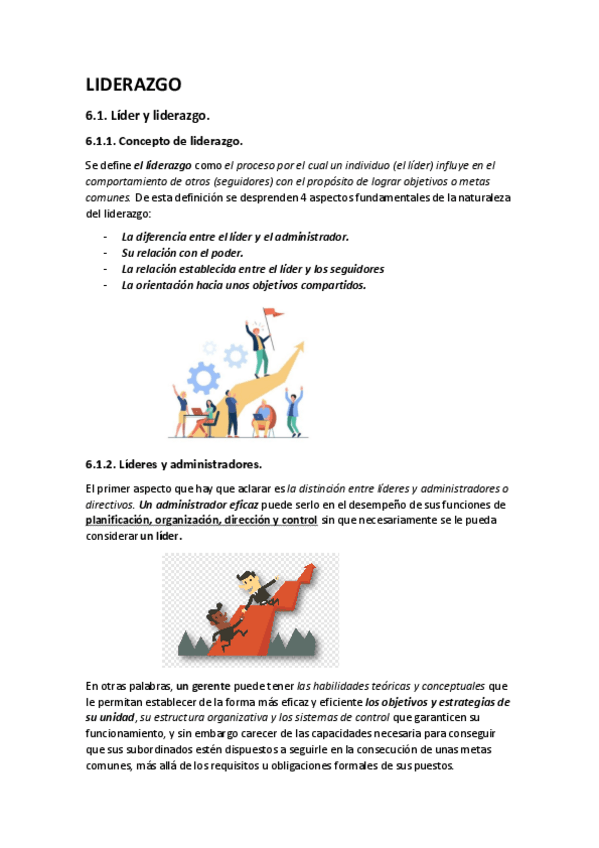 LIDERAZGO

6.1. Líder y liderazgo.

6.1.1. Concepto de liderazgo.

Se define el liderazgo como el proceso por el cual un individuo (el líder) influye en el comportamiento de otros (seguidores) con el propósito de lograr objetivos o metas comunes. De esta definición se desprenden 4 aspectos fundamentales de la naturaleza del liderazgo:

- La diferencia entre el líder y el administrador.
- Su relación con el poder.
- La relación establecida entre el líder y los seguidores
- La orientación hacia unos objetivos compartidos.

6.1.2. Líderes y administradores.

El primer aspecto que hay que aclarar es la distinción entre líderes y administradores o directivos. Un administrador eficaz puede serlo en el desempeño de sus funciones de planificación, organización, dirección y control sin que necesariamente se le pueda considerar un líder.

En otras palabras, un gerente puede tener las habilidades teóricas y conceptuales que le permitan establecer de la forma más eficaz y eficiente los objetivos y estrategias de su unidad, su estructura organizativa y los sistemas de control que garanticen su funcionamiento, y sin embargo carecer de las capacidades necesaria para conseguir que sus subordinados estén dispuestos a seguirle en la consecución de unas metas comunes, más allá de los requisitos u obligaciones formales de sus puestos.